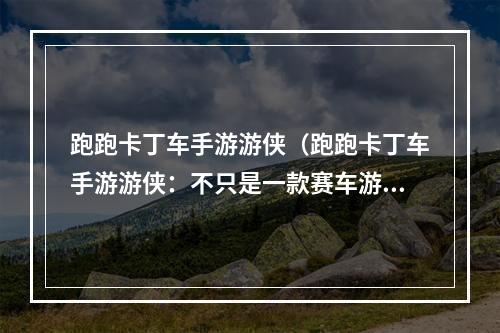 跑跑卡丁车手游游侠（跑跑卡丁车手游游侠：不只是一款赛车游...